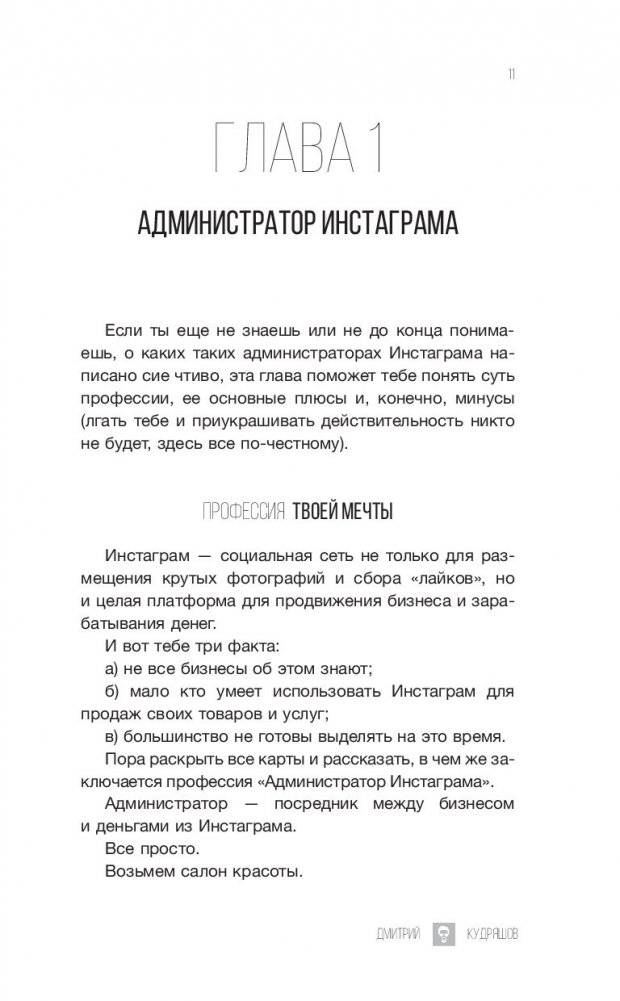 11

ГЛАВА 1

АДМИНИСТРАТОР ИНСТАГРАМА

Если ты еще не знаешь или не до конца понимаешь, о каких таких администраторах Инстаграма написано сие чтиво, эта глава поможет тебе понять суть профессии, ее основные плюсы и, конечно, минусы (лгать тебе и приукрашивать действительность никто не будет, здесь все по-честному).

ПРОФЕССИЯ ТВОЕЙ МЕЧТЫ

Инстаграм — социальная сеть не только для размещения крутых фотографий и сбора «лайков», но и целая платформа для продвижения бизнеса и зарабатывания денег.

И вот тебе три факта:

а) не все бизнесы об этом знают;

б) мало кто умеет использовать Инстаграм для продаж своих товаров и услуг;

в) большинство не готовы выделять на это время.

Пора раскрыть все карты и рассказать, в чем же заключается профессия «Администратор Инстаграма».

Администратор — посредник между бизнесом и деньгами из Инстаграма.

Все просто.

Возьмем салон красоты.

ДМИТРИЙ КУДРЯШОВ